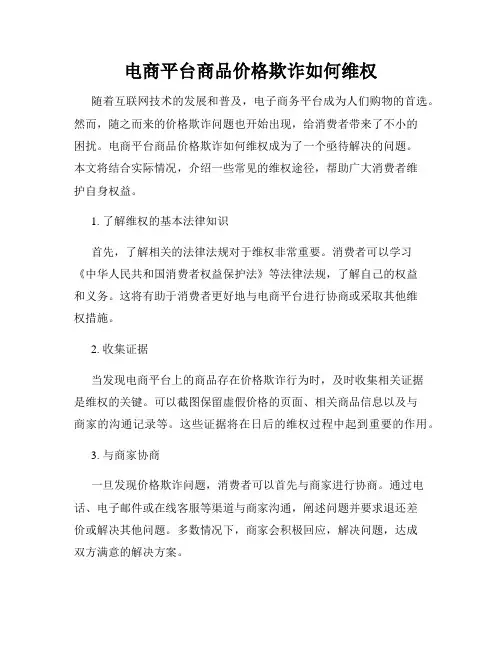 电商平台商品价格欺诈如何维权

随着互联网技术的发展和普及，电子商务平台成为人们购物的首选。然而，随之而来的价格欺诈问题也开始出现，给消费者带来了不小的困扰。电商平台商品价格欺诈如何维权成为了一个亟待解决的问题。本文将结合实际情况，介绍一些常见的维权途径，帮助广大消费者维护自身权益。

1. 了解维权的基本法律知识

首先，了解相关的法律法规对于维权非常重要。消费者可以学习《中华人民共和国消费者权益保护法》等法律法规，了解自己的权益和义务。这将有助于消费者更好地与电商平台进行协商或采取其他维权措施。

2. 收集证据

当发现电商平台上的商品存在价格欺诈行为时，及时收集相关证据是维权的关键。可以截图保留虚假价格的页面、相关商品信息以及与商家的沟通记录等。这些证据将在日后的维权过程中起到重要的作用。

3. 与商家协商

一旦发现价格欺诈问题，消费者可以首先与商家进行协商。通过电话、电子邮件或在线客服等渠道与商家沟通，阐述问题并要求退还差价或解决其他问题。多数情况下，商家会积极回应，解决问题，达成双方满意的解决方案。